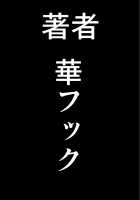 著者

華フック